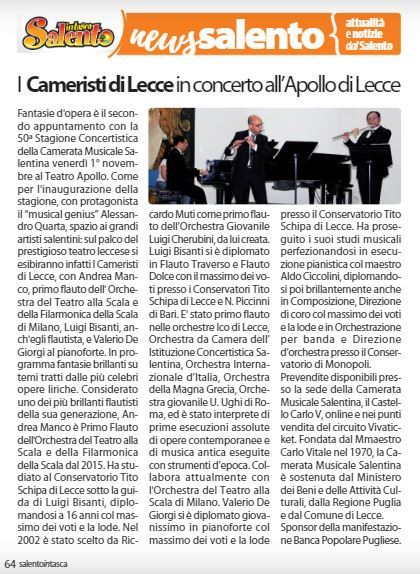 Salento in tasca

newssalento

attualità e notizie dal Salento

I Cameristi di Lecce in concerto all'Apollo di Lecce

Fantasie d'opera è il secondo appuntamento con la 50ª Stagione Concertistica della Camerata Musicale Salentina venerdì 1° novembre al Teatro Apollo. Come per l'inaugurazione della stagione, con protagonista il "musical genius" Alessandro Quarta, spazio ai grandi artisti salentini: sul palco del prestigioso teatro leccese si esibiranno infatti I Cameristi di Lecce, con Andrea Manco, primo flauto dell' Orchestra del Teatro alla Scala e della Filarmonica della Scala di Milano, Luigi Bisanti, anch'egli flautista, e Valerio De Giorgi al pianoforte. In programma fantasie brillanti su temi tratti dalle più celebri opere liriche. Considerato uno dei più brillanti flautisti della sua generazione, Andrea Manco è Primo Flauto dell'Orchestra del Teatro alla Scala e della Filarmonica della Scala dal 2015. Ha studiato al Conservatorio Tito Schipa di Lecce sotto la guida di Luigi Bisanti, diplomandosi a 16 anni col massimo dei voti e la lode. Nel 2002 è stato scelto da Riccardo Muti come primo flauto dell'Orchestra Giovanile Luigi Cherubini, da lui creata. Luigi Bisanti si è diplomato in Flauto Traverso e Flauto Dolce con il massimo dei voti presso i Conservatori Tito Schipa di Lecce e N. Piccinni di Bari. E' stato primo flauto nelle orchestre Ico di Lecce, Orchestra da Camera dell' Istituzione Concertistica Salentina, Orchestra Internazionale d'Italia, Orchestra della Magna Grecia, Orchestra giovanile U. Ughi di Roma, ed è stato interprete di prime esecuzioni assolute di opere contemporanee e di musica antica eseguite con strumenti d'epoca. Collabora attualmente con l'Orchestra del Teatro alla Scala di Milano. Valerio De Giorgi si è diplomato giovanissimo in pianoforte col massimo dei voti e la lode presso il Conservatorio Tito Schipa di Lecce. Ha proseguito i suoi studi musicali perfezionandosi in esecuzione pianistica col maestro Aldo Ciccolini, diplomandosi poi brillantemente anche in Composizione, Direzione di coro col massimo dei voti e la lode e in Orchestrazione per banda e Direzione d'orchestra presso il Conservatorio di Monopoli.

Prevendite disponibili presso la sede della Camerata Musicale Salentina, il Castello Carlo V, online e nei punti vendita del circuito Vivaticket. Fondata dal Mmaestro Carlo Vitale nel 1970, la Camerata Musicale Salentina è sostenuta dal Ministero dei Beni e delle Attività Culturali, dalla Regione Puglia e dal Comune di Lecce. Sponsor della manifestazione Banca Popolare Pugliese.

64 salentointasca